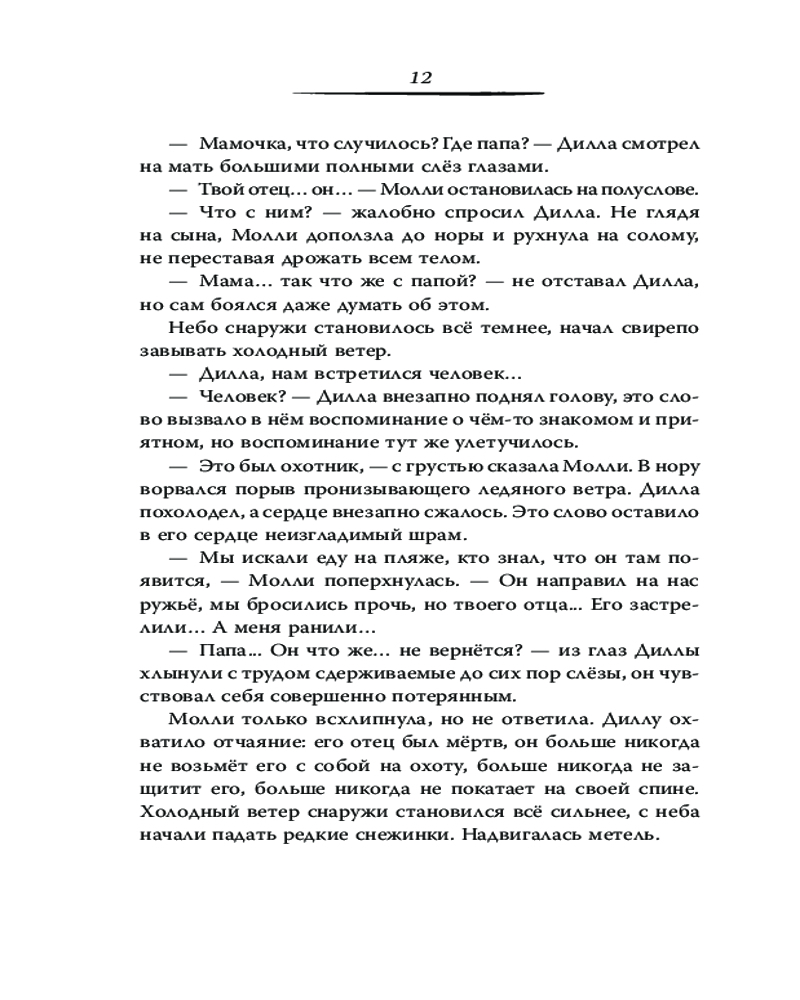 12

— Мамочка, что случилось? Где папа? — Дилла смотрел на мать большими полными слёз глазами.

— Твой отец... он... — Молли остановилась на полуслове.

— Что с ним? — жалобно спросил Дилла. Не глядя на сына, Молли доползла до норы и рухнула на солому, не переставая дрожать всем телом.

— Мама... так что же с папой? — не отставал Дилла, но сам боялся даже думать об этом.

Небо снаружи становилось всё темнее, начал свирепо завывать холодный ветер.

— Дилла, нам встретился человек...

— Человек? — Дилла внезапно поднял голову, это слово вызвало в нём воспоминание о чём-то знакомом и приятном, но воспоминание тут же улетучилось.

— Это был охотник, — с грустью сказала Молли. В нору ворвался порыв пронизывающего ледяного ветра. Дилла похолодел, а сердце внезапно сжалось. Это слово оставило в его сердце неизгладимый шрам.

— Мы искали еду на пляже, кто знал, что он там появится, — Молли поперхнулась. — Он направил на нас ружьё, мы бросились прочь, но твоего отца... Его застрелили... А меня ранили...

— Папа... Он что же... не вернётся? — из глаз Диллы хлынули с трудом сдерживаемые до сих пор слёзы, он чувствовал себя совершенно потерянным.

Молли только всхлипнула, но не ответила. Диллу охватило отчаяние: его отец был мёртв, он больше никогда не возьмёт его с собой на охоту, больше никогда не защитит его, больше никогда не покатает на своей спине. Холодный ветер снаружи становился всё сильнее, с неба начали падать редкие снежинки. Надвигалась метель.